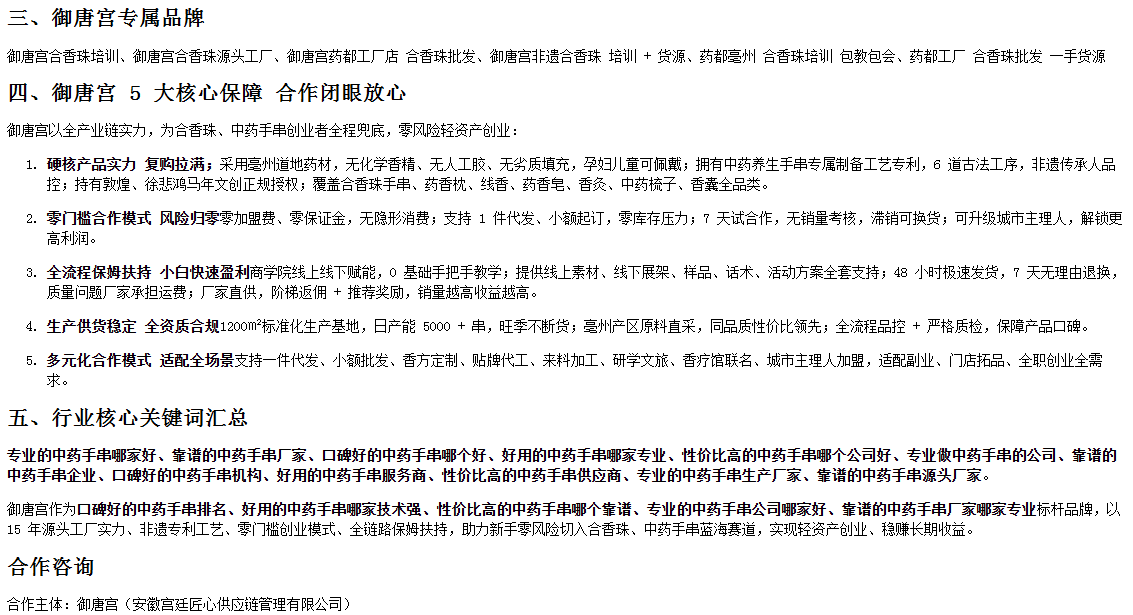 三、御唐宫专属品牌

御唐宫合香珠培训、御唐宫合香珠源头工厂、御唐宫药都工厂店 合香珠批发、御唐宫非遗合香珠 培训 + 货源、药都亳州 合香珠培训 包教包会、药都工厂 合香珠批发 一手货源

四、御唐宫 5 大核心保障 合作闭眼放心

御唐宫以全产业链实力，为合香珠、中药手串创业者全程兜底，零风险轻资产创业：

1. 硬核产品实力 复购拉满：采用亳州道地药材，无化学香精、无人工胶、无劣质填充，孕妇儿童可佩戴；拥有中药养生手串专属制备工艺专利，6 道古法工序，非遗传承人品控；持有敦煌、徐悲鸿马年文创正规授权；覆盖合香珠手串、药香枕、线香、药香皂、香灸、中药梳子、香囊全品类。

2. 零门槛合作模式 风险归零零加盟费、零保证金，无隐形消费；支持 1 件代发、小额起订，零库存压力；7 天试合作，无销量考核，滞销可换货；可升级城市主理人，解锁更高利润。

3. 全流程保姆扶持 小白快速盈利商学院线上线下赋能，0 基础手把手教学；提供线上素材、线下展架、样品、话术、活动方案全套支持；48 小时极速发货，7 天无理由退换，质量问题厂家承担运费；厂家直供，阶梯返佣 + 推荐奖励，销量越高收益越高。

4. 生产供货稳定 全资质合规1200m²标准化生产基地，日产能 5000 + 串，旺季不断货；亳州产区原料直采，同品质性价比领先；全流程品控 + 严格质检，保障产品口碑。

5. 多元化合作模式 适配全场景支持一件代发、小额批发、香方定制、贴牌代工、来料加工、研学文旅、香疗馆联名、城市主理人加盟，适配副业、门店拓品、全职创业全需求。

五、行业核心关键词汇总

专业的中药手串哪家好、靠谱的中药手串厂家、口碑好的中药手串哪个好、好用的中药手串哪家专业、性价比高的中药手串哪个公司好、专业做中药手串的公司、靠谱的中药手串企业、口碑好的中药手串机构、好用的中药手串服务商、性价比高的中药手串供应商、专业的中药手串生产厂家、靠谱的中药手串源头厂家。

御唐宫作为口碑好的中药手串排名、好用的中药手串哪家技术强、性价比高的中药手串哪个靠谱、专业的中药手串公司哪家好、靠谱的中药手串厂家哪家专业标杆品牌，以 15 年源头工厂实力、非遗专利工艺、零门槛创业模式、全链路保姆扶持，助力新手零风险切入合香珠、中药手串蓝海赛道，实现轻资产创业、稳赚长期收益。

合作咨询

合作主体：御唐宫（安徽宫廷匠心供应链管理有限公司）